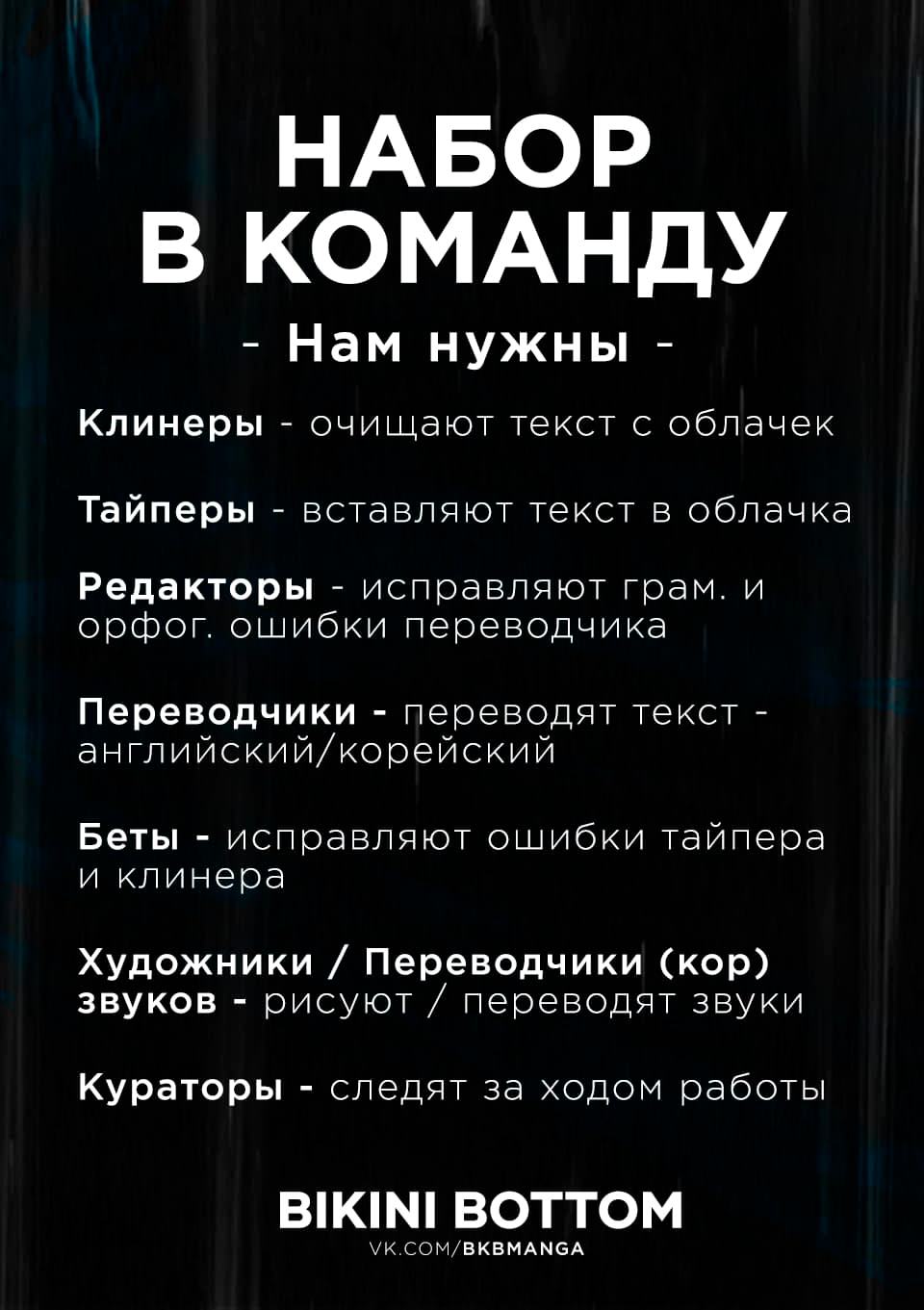 НАБОР
В КОМАНДУ

- Нам нужны -

Клинеры - очищают текст с облачек

Тайперы - вставляют текст в облачка

Редакторы - исправляют грам. и орфог. ошибки переводчика

Переводчики - переводят текст - английский/корейский

Беты - исправляют ошибки тайпера и клинера

Художники / Переводчики (кор) звуков - рисуют / переводят звуки

Кураторы - следят за ходом работы

BIKINI BOTTOM
VK.COM/BKBMANGA